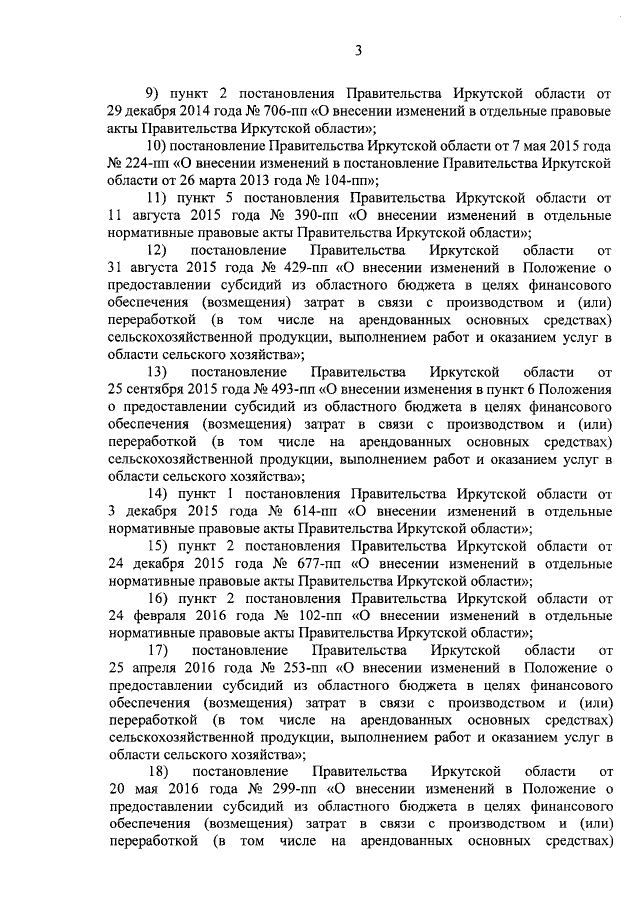 3

9) пункт 2 постановления Правительства Иркутской области от 29 декабря 2014 года № 706-пп «О внесении изменений в отдельные правовые акты Правительства Иркутской области»;

10) постановление Правительства Иркутской области от 7 мая 2015 года № 224-пп «О внесении изменений в постановление Правительства Иркутской области от 26 марта 2013 года № 104-пп»;

11) пункт 5 постановления Правительства Иркутской области от 11 августа 2015 года № 390-пп «О внесении изменений в отдельные нормативные правовые акты Правительства Иркутской области»;

12) постановление Правительства Иркутской области от 31 августа 2015 года № 429-пп «О внесении изменений в Положение о предоставлении субсидий из областного бюджета в целях финансового обеспечения (возмещения) затрат в связи с производством и (или) переработкой (в том числе на арендованных основных средствах) сельскохозяйственной продукции, выполнением работ и оказанием услуг в области сельского хозяйства»;

13) постановление Правительства Иркутской области от 25 сентября 2015 года № 493-пп «О внесении изменения в пункт 6 Положения о предоставлении субсидий из областного бюджета в целях финансового обеспечения (возмещения) затрат в связи с производством и (или) переработкой (в том числе на арендованных основных средствах) сельскохозяйственной продукции, выполнением работ и оказанием услуг в области сельского хозяйства»;

14) пункт 1 постановления Правительства Иркутской области от 3 декабря 2015 года № 614-пп «О внесении изменений в отдельные нормативные правовые акты Правительства Иркутской области»;

15) пункт 2 постановления Правительства Иркутской области от 24 декабря 2015 года № 677-пп «О внесении изменений в отдельные нормативные правовые акты Правительства Иркутской области»;

16) пункт 2 постановления Правительства Иркутской области от 24 февраля 2016 года № 102-пп «О внесении изменений в отдельные нормативные правовые акты Правительства Иркутской области»;

17) постановление Правительства Иркутской области от 25 апреля 2016 года № 253-пп «О внесении изменений в Положение о предоставлении субсидий из областного бюджета в целях финансового обеспечения (возмещения) затрат в связи с производством и (или) переработкой (в том числе на арендованных основных средствах) сельскохозяйственной продукции, выполнением работ и оказанием услуг в области сельского хозяйства»;

18) постановление Правительства Иркутской области от 20 мая 2016 года № 299-пп «О внесении изменений в Положение о предоставлении субсидий из областного бюджета в целях финансового обеспечения (возмещения) затрат в связи с производством и (или) переработкой (в том числе на арендованных основных средствах)